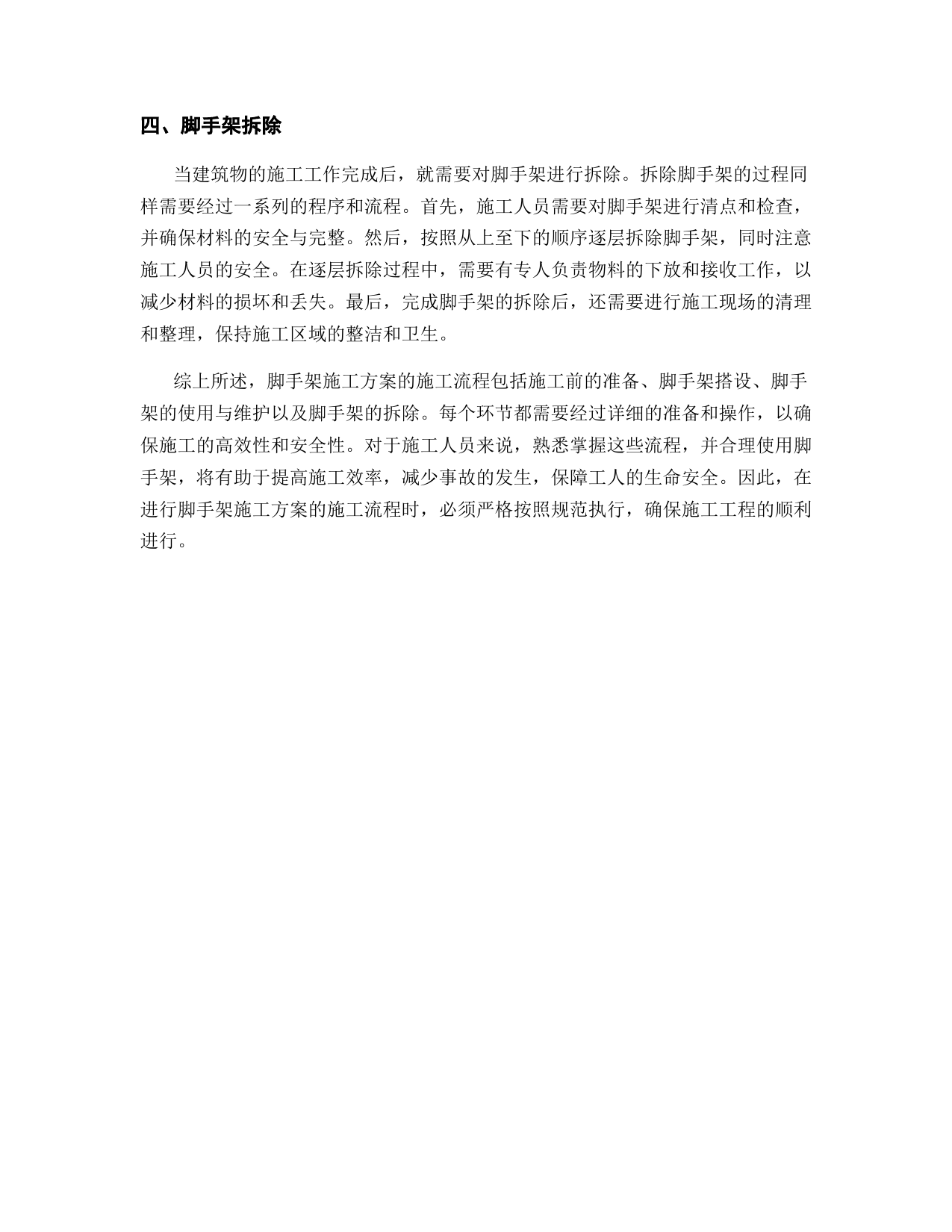 四、脚手架拆除

当建筑物的施工工作完成后，就需要对脚手架进行拆除。拆除脚手架的过程同样需要经过一系列的程序和流程。首先，施工人员需要对脚手架进行清点和检查，并确保材料的安全与完整。然后，按照从上至下的顺序逐层拆除脚手架，同时注意施工人员的安全。在逐层拆除过程中，需要有专人负责物料的下放和接收工作，以减少材料的损坏和丢失。最后，完成脚手架的拆除后，还需要进行施工现场的清理和整理，保持施工区域的整洁和卫生。

综上所述，脚手架施工方案的施工流程包括施工前的准备、脚手架搭设、脚手架的使用与维护以及脚手架的拆除。每个环节都需要经过详细的准备和操作，以确保施工的高效性和安全性。对于施工人员来说，熟悉掌握这些流程，并合理使用脚手架，将有助于提高施工效率，减少事故的发生，保障工人的生命安全。因此，在进行脚手架施工方案的施工流程时，必须严格按照规范执行，确保施工工程的顺利进行。